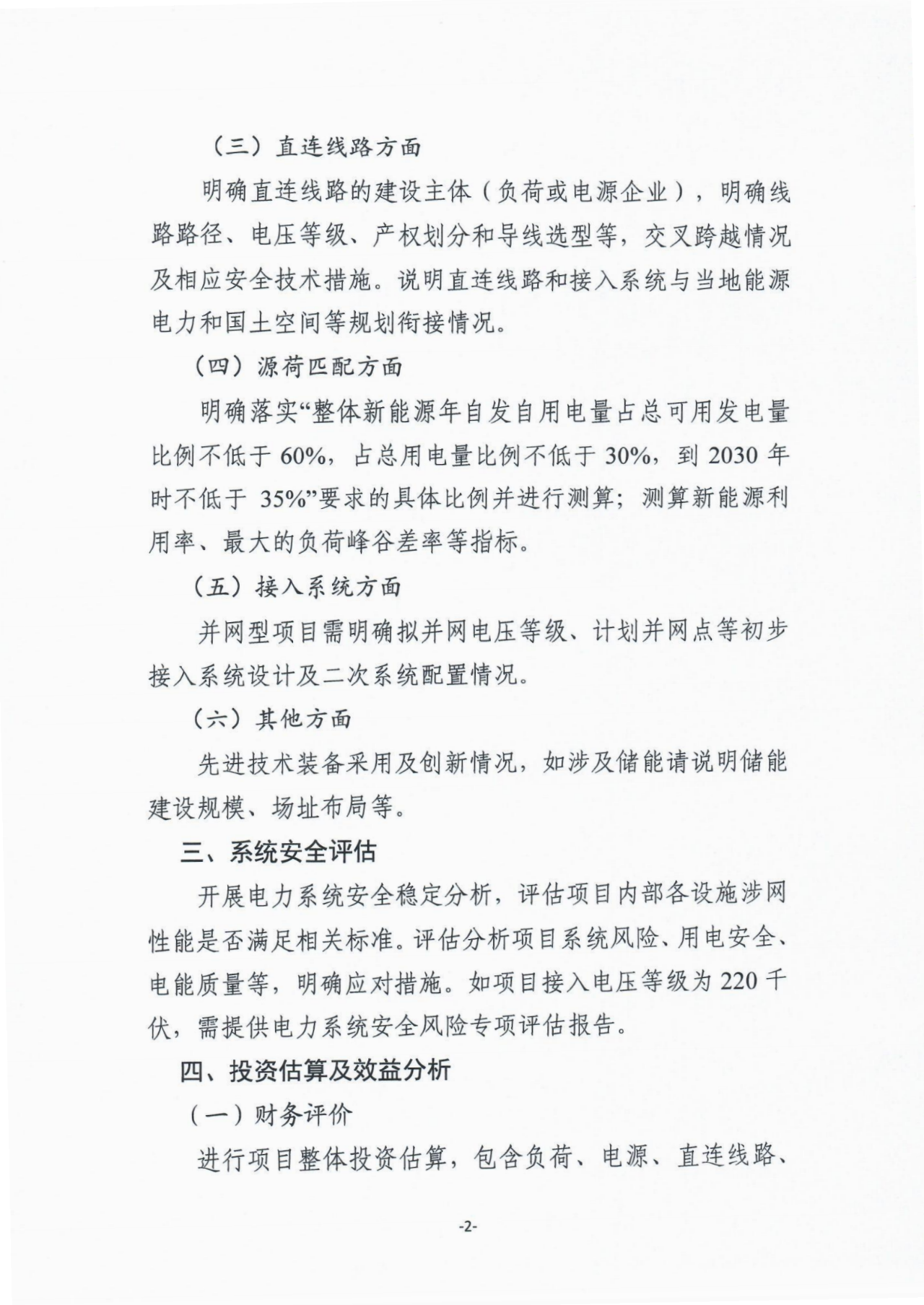 （三）直连线路方面

明确直连线路的建设主体（负荷或电源企业），明确线路路径、电压等级、产权划分和导线选型等，交叉跨越情况及相应安全技术措施。说明直连线路和接入系统与当地能源电力和国土空间等规划衔接情况。

（四）源荷匹配方面

明确落实“整体新能源年自发自用电量占总可用发电量比例不低于 60%，占总用电量比例不低于 30%，到 2030 年时不低于 35%”要求的具体比例并进行测算；测算新能源利用率、最大的负荷峰谷差率等指标。

（五）接入系统方面

并网型项目需明确拟并网电压等级、计划并网点等初步接入系统设计及二次系统配置情况。

（六）其他方面

先进技术装备采用及创新情况，如涉及储能请说明储能建设规模、场址布局等。

三、系统安全评估

开展电力系统安全稳定分析，评估项目内部各设施涉网性能是否满足相关标准。评估分析项目系统风险、用电安全、电能质量等，明确应对措施。如项目接入电压等级为 220 千伏，需提供电力系统安全风险专项评估报告。

四、投资估算及效益分析

（一）财务评价

进行项目整体投资估算，包含负荷、电源、直连线路、

-2-